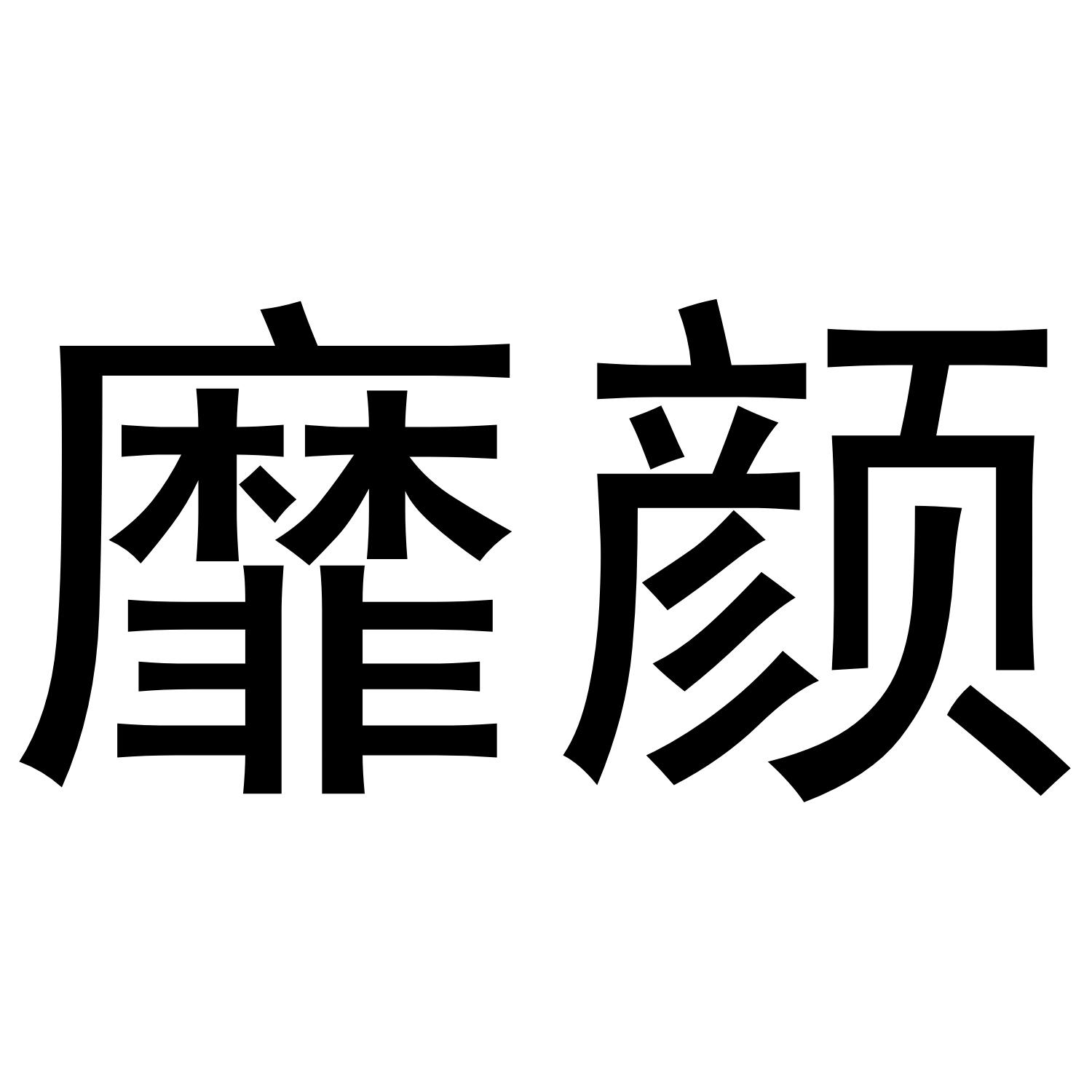 靡颜